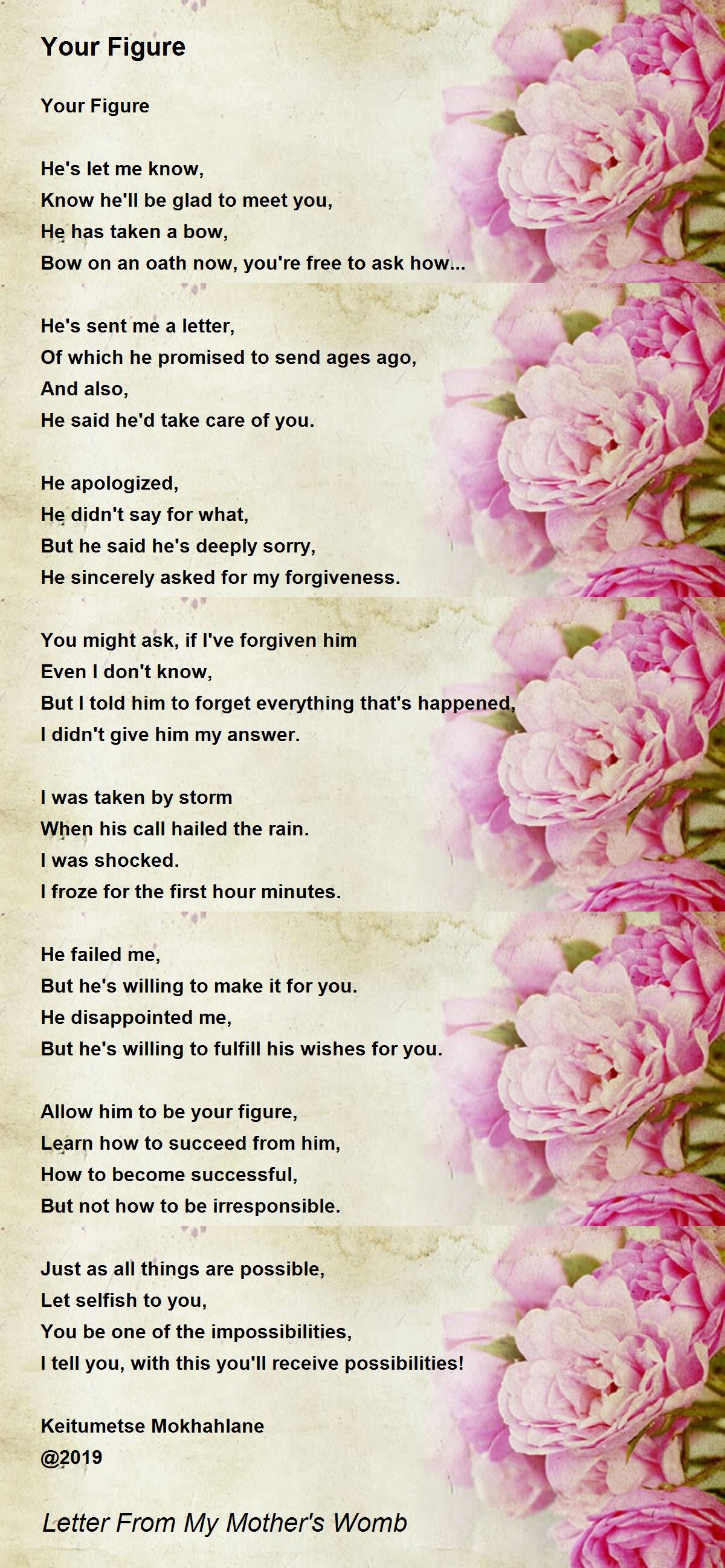 Your Figure

Your Figure

He's let me know,
Know he'll be glad to meet you,
He has taken a bow,
Bow on an oath now, you're free to ask how...

He's sent me a letter,
Of which he promised to send ages ago,
And also,
He said he'd take care of you.

He apologized,
He didn't say for what,
But he said he's deeply sorry,
He sincerely asked for my forgiveness.

You might ask, if I've forgiven him
Even I don't know,
But I told him to forget everything that's happened,
I didn't give him my answer.

I was taken by storm
When his call hailed the rain.
I was shocked.
I froze for the first hour minutes.

He failed me,
But he's willing to make it for you.
He disappointed me,
But he's willing to fulfill his wishes for you.

Allow him to be your figure,
Learn how to succeed from him,
How to become successful,
But not how to be irresponsible.

Just as all things are possible,
Let selfish to you,
You be one of the impossibilities,
I tell you, with this you'll receive possibilities!

Keitumetse Mokhahlane
@2019

Letter From My Mother's Womb